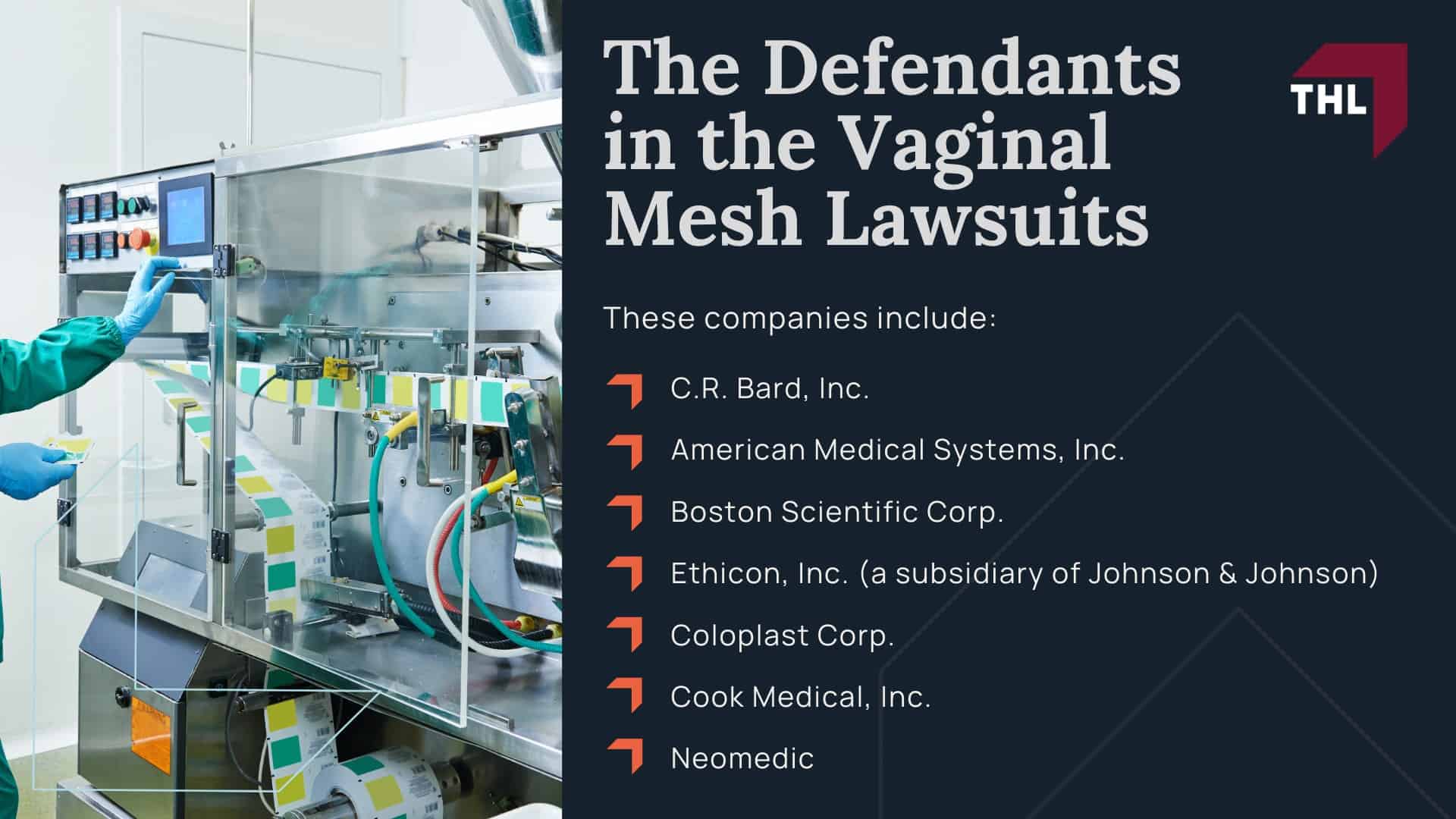 The Defendants in the Vaginal Mesh Lawsuits

THL

These companies include:

C.R. Bard, Inc.

American Medical Systems, Inc.

Boston Scientific Corp.

Ethicon, Inc. (a subsidiary of Johnson & Johnson)

Coloplast Corp.

Cook Medical, Inc.

Neomedic